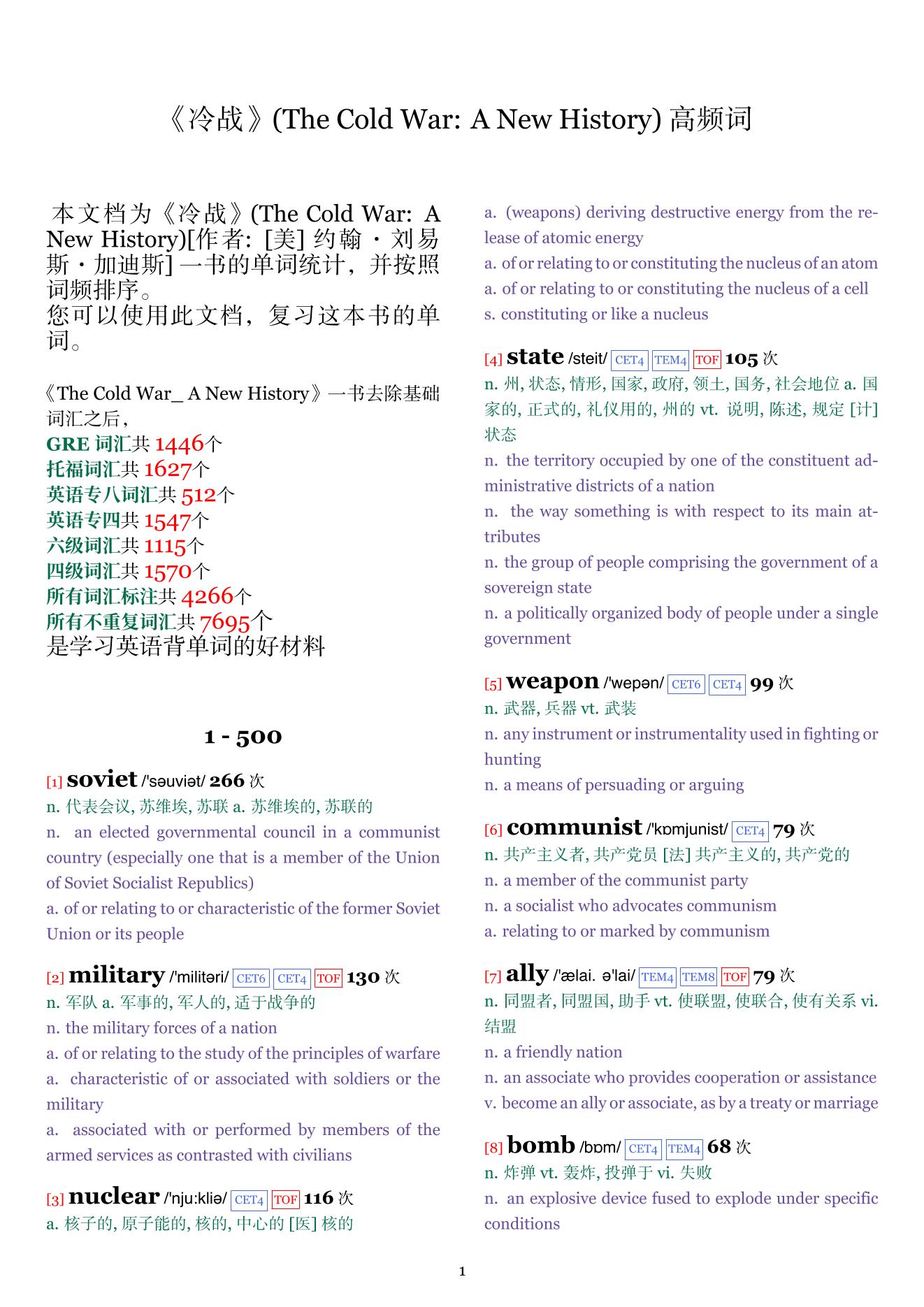 《冷战》(The Cold War: A New History) 高频词

本文档为《冷战》(The Cold War: A New History)[作者: [美] 约翰・刘易斯・加迪斯] 一书的单词统计，并按照词频排序。
您可以使用此文档，复习这本书的单词。

《The Cold War_ A New History》一书去除基础词汇之后，
GRE 词汇共 1446个
托福词汇共 1627个
英语专八词汇共 512个
英语专四共 1547个
六级词汇共 1115个
四级词汇共 1570个
所有词汇标注共 4266个
所有不重复词汇共 7695个
是学习英语背单词的好材料

1 - 500

[1] soviet /'səuviət/ 266 次
n. 代表会议, 苏维埃, 苏联 a. 苏维埃的, 苏联的
n. an elected governmental council in a communist country (especially one that is a member of the Union of Soviet Socialist Republics)
a. of or relating to or characteristic of the former Soviet Union or its people

[2] military /'militəri/ CET6 CET4 TOF 130 次
n. 军队 a. 军事的, 军人的, 适于战争的
n. the military forces of a nation
a. of or relating to the study of the principles of warfare
a. characteristic of or associated with soldiers or the military
a. associated with or performed by members of the armed services as contrasted with civilians

[3] nuclear /'nju:kliə/ CET4 TOF 116 次
a. 核子的, 原子能的, 核的, 中心的 [医] 核的
a. (weapons) deriving destructive energy from the release of atomic energy
a. of or relating to or constituting the nucleus of an atom
a. of or relating to or constituting the nucleus of a cell
s. constituting or like a nucleus

[4] state /steit/ CET4 TEM4 TOF 105 次
n. 州, 状态, 情形, 国家, 政府, 领土, 国务, 社会地位 a. 国家的, 正式的, 礼仪用的, 州的 vt. 说明, 陈述, 规定 [计] 状态
n. the territory occupied by one of the constituent administrative districts of a nation
n. the way something is with respect to its main attributes
n. the group of people comprising the government of a sovereign state
n. a politically organized body of people under a single government

[5] weapon /'wepən/ CET6 CET4 99 次
n. 武器, 兵器 vt. 武装
n. any instrument or instrumentality used in fighting or hunting
n. a means of persuading or arguing

[6] communist /'kɒmjunist/ CET4 79 次
n. 共产主义者, 共产党员 [法] 共产主义的, 共产党的
n. a member of the communist party
n. a socialist who advocates communism
a. relating to or marked by communism

[7] ally /'ælai. ə'lai/ TEM4 TEM8 TOF 79 次
n. 同盟者, 同盟国, 助手 vt. 使联盟, 使联合, 使有关系 vi. 结盟
n. a friendly nation
n. an associate who provides cooperation or assistance
v. become an ally or associate, as by a treaty or marriage

[8] bomb /bɒm/ CET4 TEM4 68 次
n. 炸弹 vt. 轰炸, 投弹于 vi. 失败
n. an explosive device fused to explode under specific conditions

1